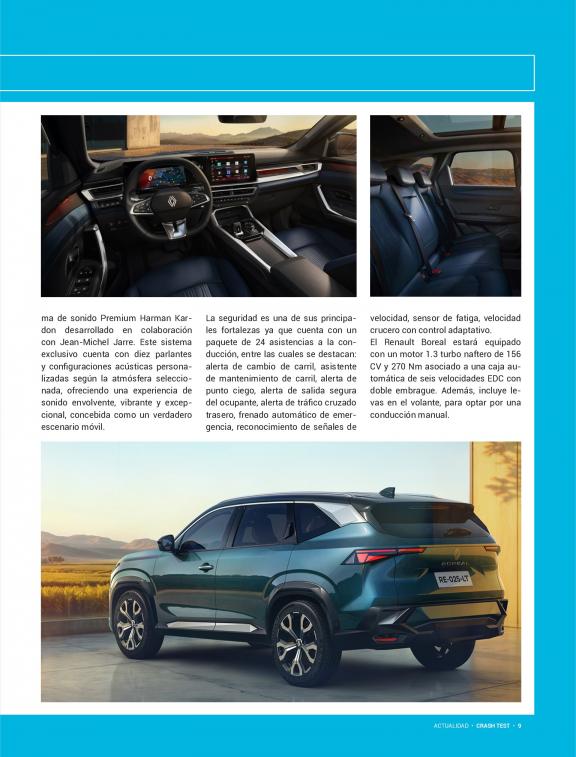 ma de sonido Premium Harman Kardon desarrollado en colaboración con Jean-Michel Jarre. Este sistema exclusivo cuenta con diez parlantes y configuraciones acústicas personalizadas según la atmósfera seleccionada, ofreciendo una experiencia de sonido envolvente, vibrante y excepcional, concebida como un verdadero escenario móvil.

La seguridad es una de sus principales fortalezas ya que cuenta con un paquete de 24 asistencias a la conducción, entre las cuales se destacan: alerta de cambio de carril, asistente de mantenimiento de carril, alerta de punto ciego, alerta de salida segura del ocupante, alerta de tráfico cruzado trasero, frenado automático de emergencia, reconocimiento de señales de velocidad, sensor de fatiga, velocidad crucero con control adaptativo.

El Renault Boreal estará equipado con un motor 1.3 turbo naftero de 156 CV y 270 Nm asociado a una caja automática de seis velocidades EDC con doble embrague. Además, incluye levas en el volante, para optar por una conducción manual.

BOREAL
RE-025-LT

ACTUALIDAD • CRASH TEST • 9